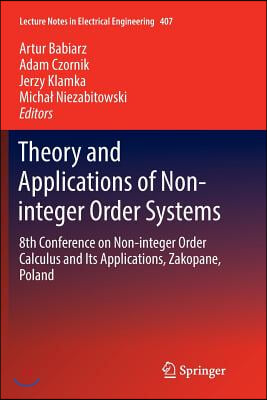 Lecture Notes in Electrical Engineering 407

Artur Babiarz
Adam Czornik
Jerzy Klamka
Michał Niezabitowski
Editors

Theory and Applications of Non-integer Order Systems

8th Conference on Non-integer Order Calculus and Its Applications, Zakopane, Poland

Springer